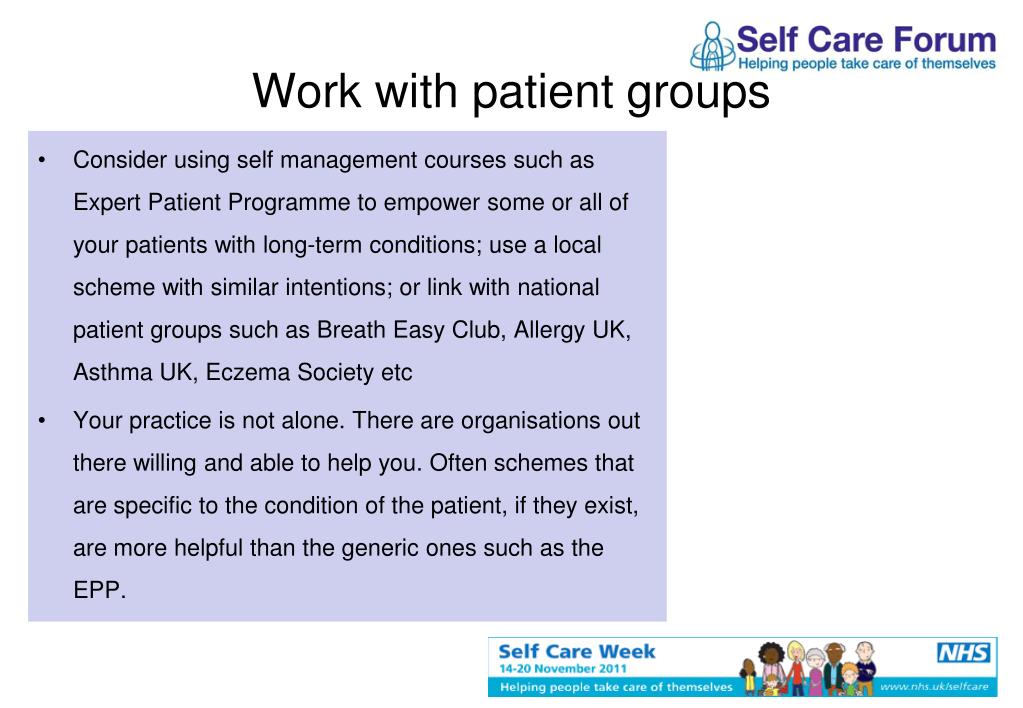 Self Care Forum
Helping people take care of themselves

Work with patient groups

• Consider using self management courses such as Expert Patient Programme to empower some or all of your patients with long-term conditions; use a local scheme with similar intentions; or link with national patient groups such as Breath Easy Club, Allergy UK, Asthma UK, Eczema Society etc

• Your practice is not alone. There are organisations out there willing and able to help you. Often schemes that are specific to the condition of the patient, if they exist, are more helpful than the generic ones such as the EPP.

Self Care Week
14-20 November 2011
Helping people take care of themselves
NHS
www.nhs.uk/selfcare